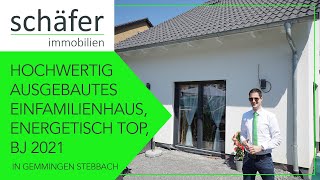 schäfer
immobilien

HOCHWERTIG AUSGEBAUTES EINFAMILIENHAUS, ENERGETISCH TOP, BJ 2021

IN GEMMINGEN STEBBACH